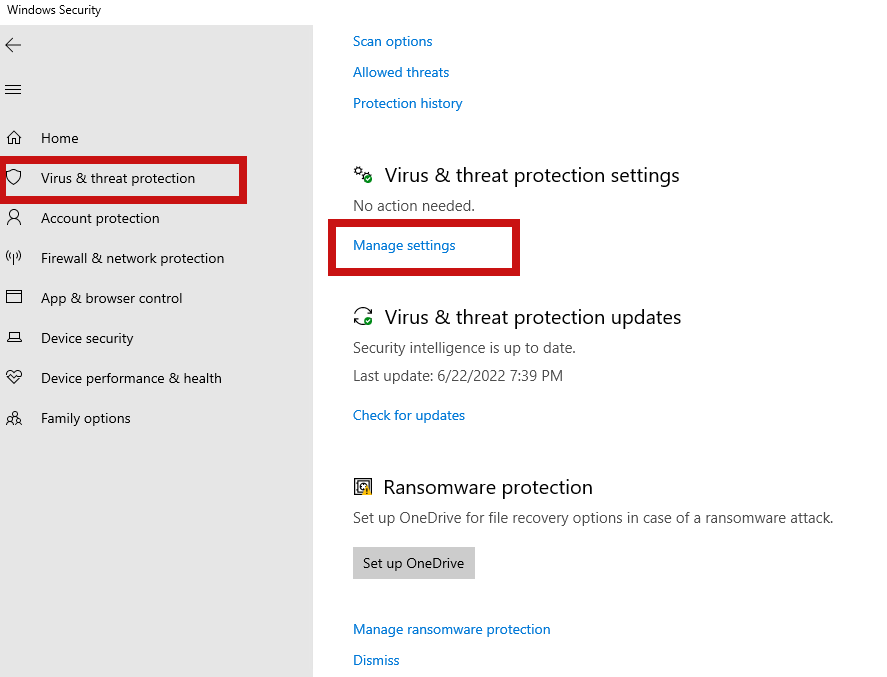 Windows Security

Home
Virus & threat protection
Account protection
Firewall & network protection
App & browser control
Device security
Device performance & health
Family options

Scan options
Allowed threats
Protection history

Virus & threat protection settings
No action needed.
Manage settings

Virus & threat protection updates
Security intelligence is up to date.
Last update: 6/22/2022 7:39 PM
Check for updates

Ransomware protection
Set up OneDrive for file recovery options in case of a ransomware attack.
Set up OneDrive

Manage ransomware protection
Dismiss